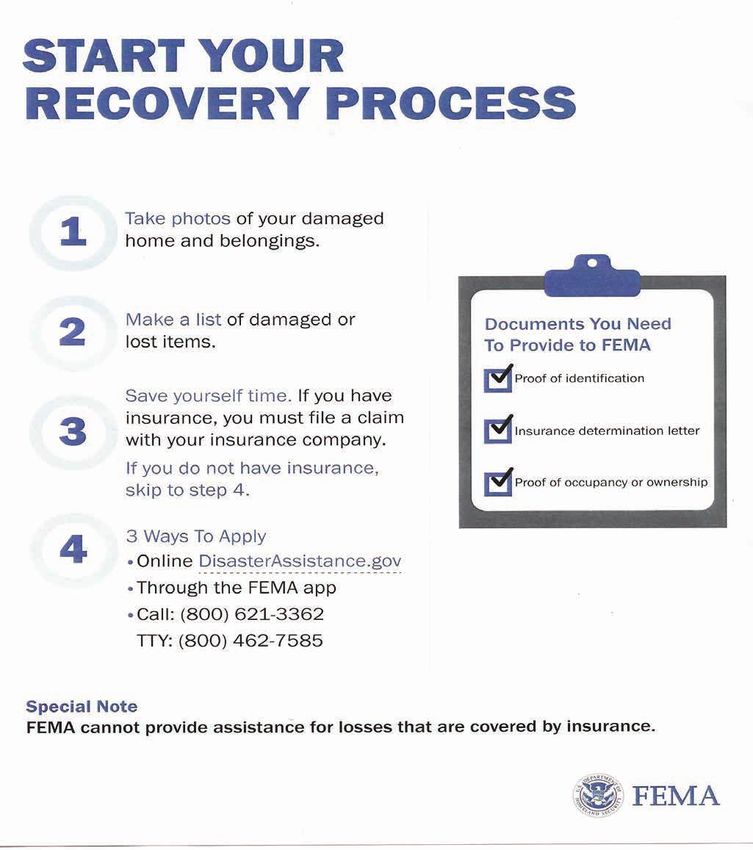 START YOUR RECOVERY PROCESS

1 Take photos of your damaged home and belongings.

2 Make a list of damaged or lost items.

3 Save yourself time. If you have insurance, you must file a claim with your insurance company.
If you do not have insurance, skip to step 4.

4 3 Ways To Apply
• Online DisasterAssistance.gov
• Through the FEMA app
• Call: (800) 621-3362
TTY: (800) 462-7585

Documents You Need To Provide to FEMA
Proof of identification
Insurance determination letter
Proof of occupancy or ownership

Special Note
FEMA cannot provide assistance for losses that are covered by insurance.

U.S. DEPARTMENT OF HOMELAND SECURITY FEMA